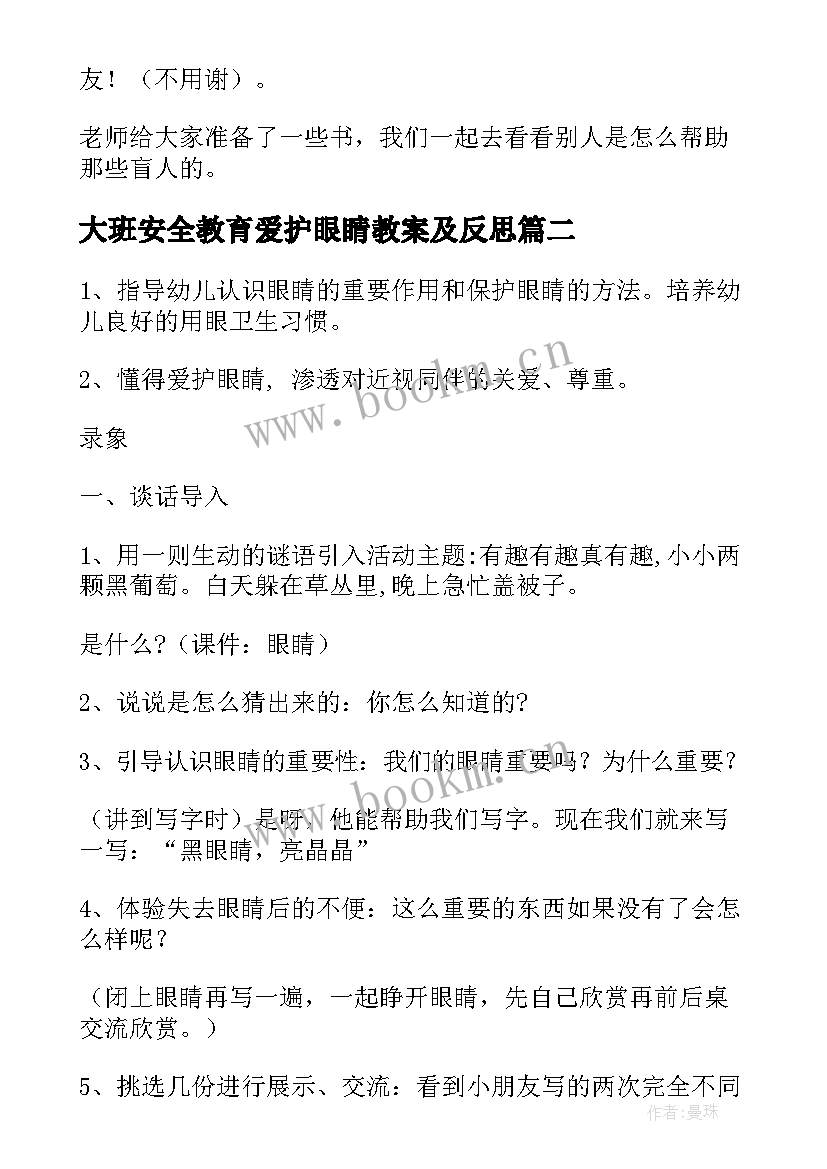 友！（不用谢）。

老师给大家准备了一些书，我们一起去看看别人是怎么帮助那些盲人的。

大班安全教育爱护眼睛教案及反思篇二

1、指导幼儿认识眼睛的重要作用和保护眼睛的方法。培养幼儿良好的用眼卫生习惯。

2、懂得爱护眼睛，渗透对近视同伴的关爱、尊重。

录象

一、谈话导入

1、用一则生动的谜语引入活动主题:有趣有趣真有趣,小小两颗黑葡萄。白天躲在草丛里,晚上急忙盖被子。

是什么?（课件：眼睛）

2、说说是怎么猜出来的：你怎么知道的?

3、引导认识眼睛的重要性：我们的眼睛重要吗？为什么重要？

（讲到写字时）是呀，他能帮助我们写字。现在我们就来写一写：“黑眼睛，亮晶晶”

4、体验失去眼睛后的不便：这么重要的东西如果没有了会怎么样呢？

（闭上眼睛再写一遍，一起睁开眼睛，先自己欣赏再前后桌交流欣赏。）

5、挑选几份进行展示、交流：看到小朋友写的两次完全不同

www.bookm.cn

www.bookm.cn

作者:曼珠